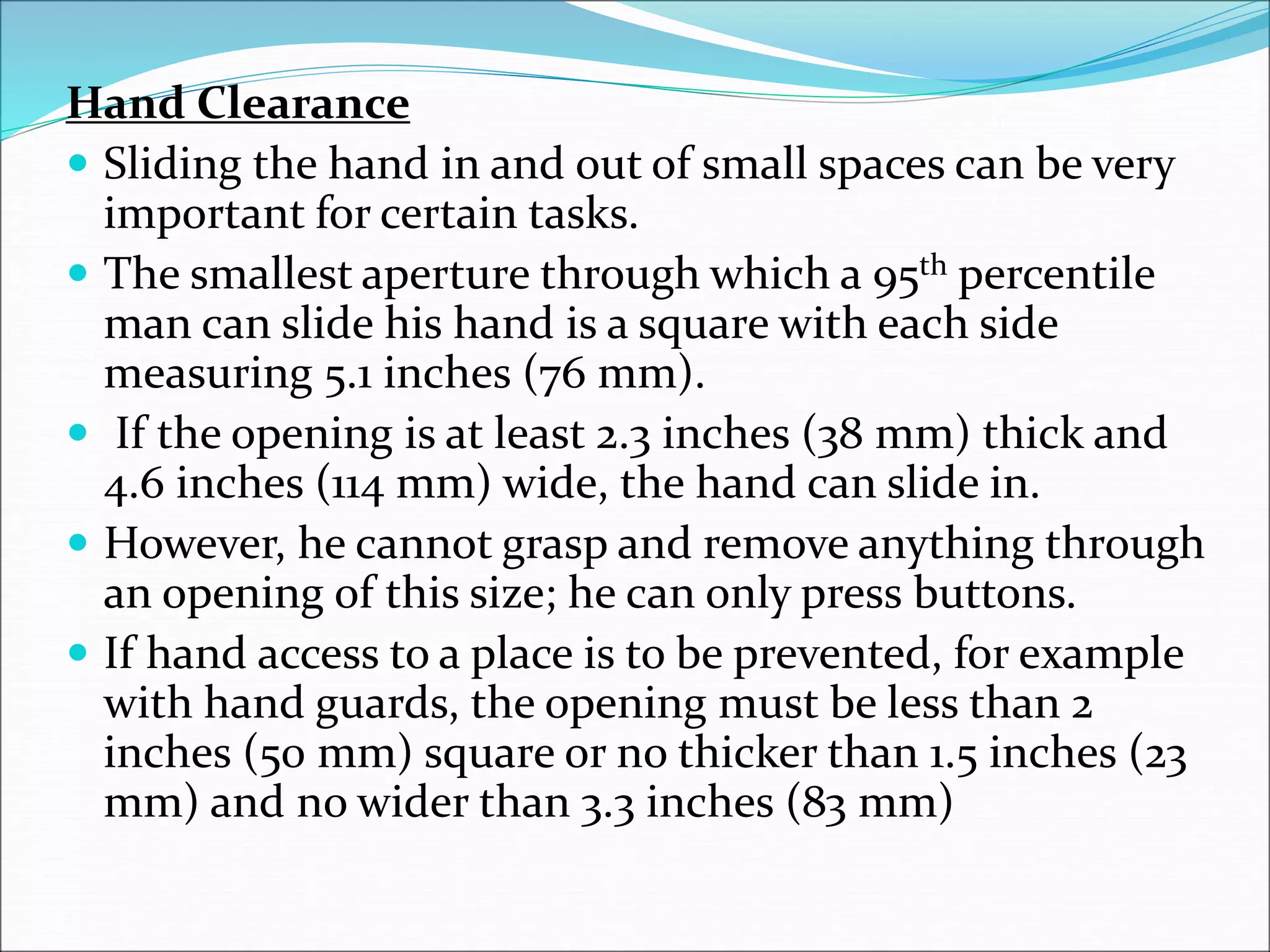 Hand Clearance

• Sliding the hand in and out of small spaces can be very important for certain tasks.

• The smallest aperture through which a 95th percentile man can slide his hand is a square with each side measuring 5.1 inches (76 mm).

• If the opening is at least 2.3 inches (38 mm) thick and 4.6 inches (114 mm) wide, the hand can slide in.

• However, he cannot grasp and remove anything through an opening of this size; he can only press buttons.

• If hand access to a place is to be prevented, for example with hand guards, the opening must be less than 2 inches (50 mm) square or no thicker than 1.5 inches (23 mm) and no wider than 3.3 inches (83 mm)